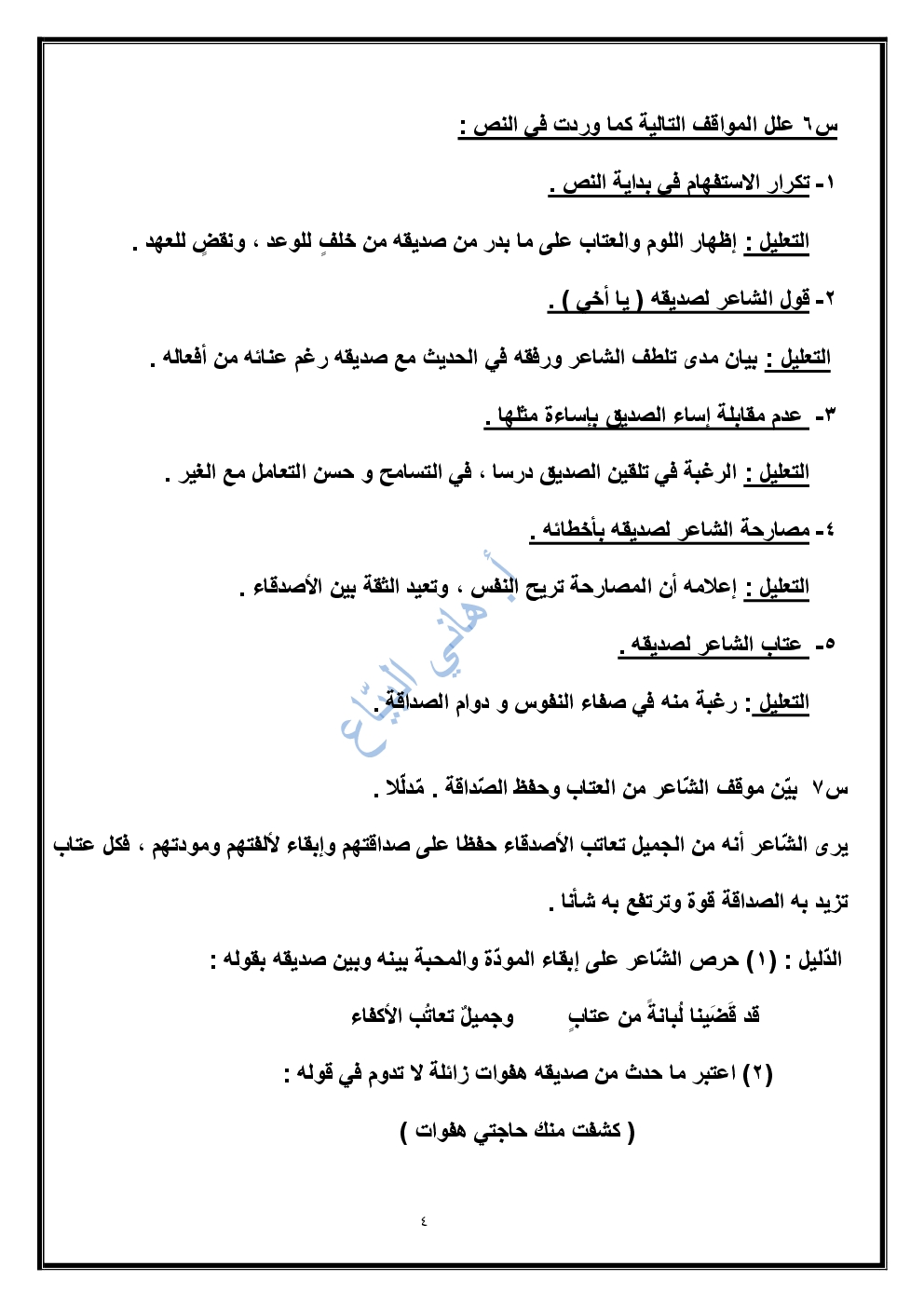 س٦ علل المواقف التالية كما وردت في النص :

١- تكرار الاستفهام في بداية النص .

التعليل : إظهار اللوم والعتاب على ما بدر من صديقه من خلفٍ للوعد ، ونقضٍ للعهد .

٢- قول الشاعر لصديقه ( يا أخي ) .

التعليل : بيان مدى تلطف الشاعر ورفقه في الحديث مع صديقه رغم عنائه من أفعاله .

٣- عدم مقابلة إساء الصديق بإساءة مثلها .

التعليل : الرغبة في تلقين الصديق درسا ، في التسامح و حسن التعامل مع الغير .

٤- مصارحة الشاعر لصديقه بأخطائه .

التعليل : إعلامه أن المصارحة تريح النفس ، وتعيد الثقة بين الأصدقاء .

٥- عتاب الشاعر لصديقه .

التعليل : رغبة منه في صفاء النفوس و دوام الصداقة .

أ. هاني البياع

س٧ بيّن موقف الشّاعر من العتاب وحفظ الصّداقة . مّدلّلا .

يرى الشّاعر أنه من الجميل تعاتب الأصدقاء حفظا على صداقتهم وإبقاء لألفتهم ومودتهم ، فكل عتاب تزيد به الصداقة قوة وترتفع به شأنا .

الدّليل : (١) حرص الشّاعر على إبقاء المودّة والمحبة بينه وبين صديقه بقوله :

قد قَضَينا لُبانةً من عتابٍ وجميلٌ تعاتُب الأكفاء

(٢) اعتبر ما حدث من صديقه هفوات زائلة لا تدوم في قوله :

( كشفت منك حاجتي هفوات )

٤